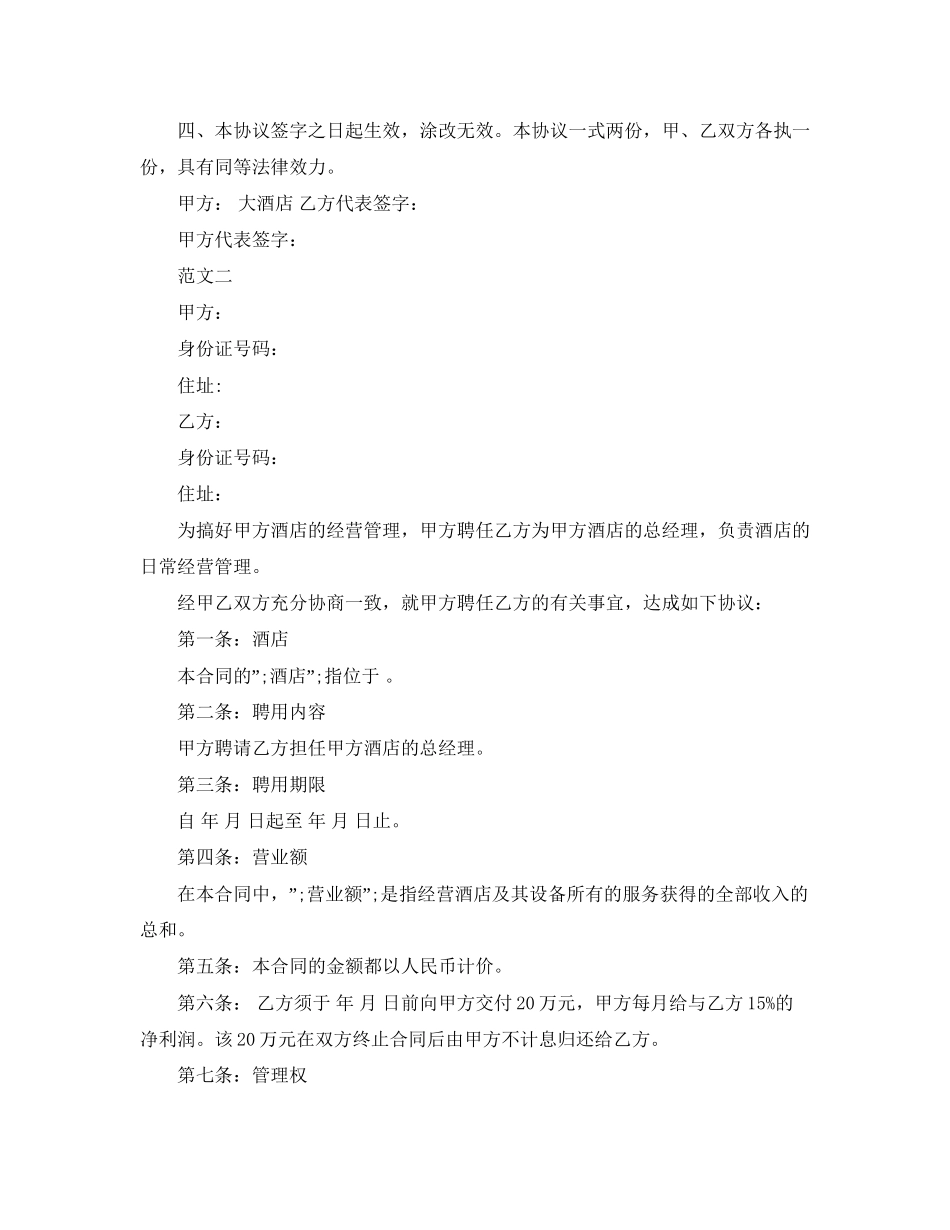 四、本协议签字之日起生效，涂改无效。本协议一式两份，甲、乙双方各执一份，具有同等法律效力。

甲方： 大酒店 乙方代表签字：

甲方代表签字：

范文二

甲方：

身份证号码：

住址:

乙方：

身份证号码：

住址：

为搞好甲方酒店的经营管理，甲方聘任乙方为甲方酒店的总经理，负责酒店的日常经营管理。

经甲乙双方充分协商一致，就甲方聘任乙方的有关事宜，达成如下协议：

第一条：酒店

本合同的”;酒店”;指位于 。

第二条：聘用内容

甲方聘请乙方担任甲方酒店的总经理。

第三条：聘用期限

自 年 月 日起至 年 月 日止。

第四条：营业额

在本合同中，”;营业额”;是指经营酒店及其设备所有的服务获得的全部收入的总和。

第五条：本合同的金额都以人民币计价。

第六条： 乙方须于 年 月 日前向甲方交付 20 万元，甲方每月给与乙方 15%的净利润。该 20 万元在双方终止合同后由甲方不计息归还给乙方。

第七条：管理权